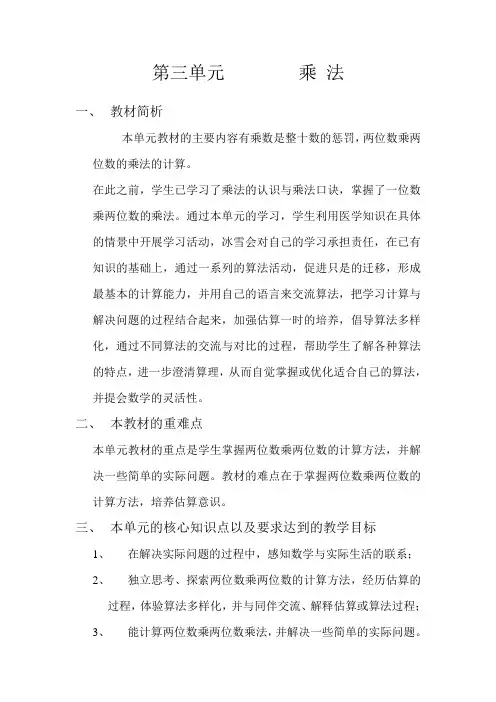 第三单元　　　　乘 法

一、　教材简析

本单元教材的主要内容有乘数是整十数的惩罚，两位数乘两位数的乘法的计算。

在此之前，学生已学习了乘法的认识与乘法口诀，掌握了一位数乘两位数的乘法。通过本单元的学习，学生利用医学知识在具体的情景中开展学习活动，冰雪会对自己的学习承担责任，在已有知识的基础上，通过一系列的算法活动，促进只是的迁移，形成最基本的计算能力，并用自己的语言来交流算法，把学习计算与解决问题的过程结合起来，加强估算一时的培养，倡导算法多样化，通过不同算法的交流与对比的过程，帮助学生了解各种算法的特点，进一步澄清算理，从而自觉掌握或优化适合自己的算法，并提会数学的灵活性。

二、　本教材的重难点

本单元教材的重点是学生掌握两位数乘两位数的计算方法，并解决一些简单的实际问题。教材的难点在于掌握两位数乘两位数的计算方法，培养估算意识。

三、　本单元的核心知识点以及要求达到的教学目标

1、　在解决实际问题的过程中，感知数学与实际生活的联系；

2、　独立思考、探索两位数乘两位数的计算方法，经历估算的过程，体验算法多样化，并与同伴交流、解释估算或算法过程；

3、　能计算两位数乘两位数乘法，并解决一些简单的实际问题。